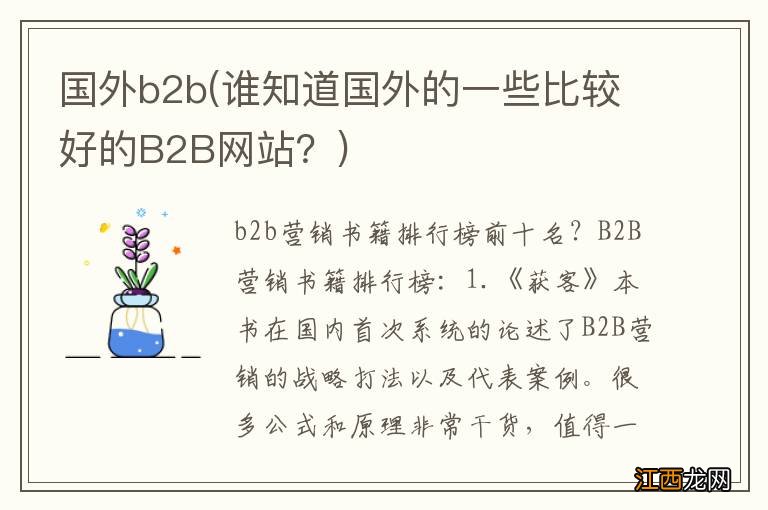 国外b2b(谁知道国外的一些比较好的B2B网站？)

b2b营销书籍排行榜前十名？B2B营销书籍排行榜：1.《获客》本书在国内首次系统的论述了B2B营销的战略打法以及代表案例。很多公式和原理非常干货，值得一

江西龙网